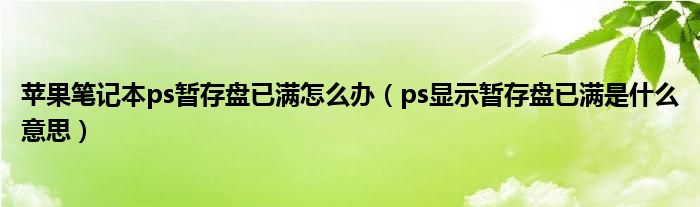 苹果笔记本ps暂存盘已满怎么办（ps显示暂存盘已满是什么意思）